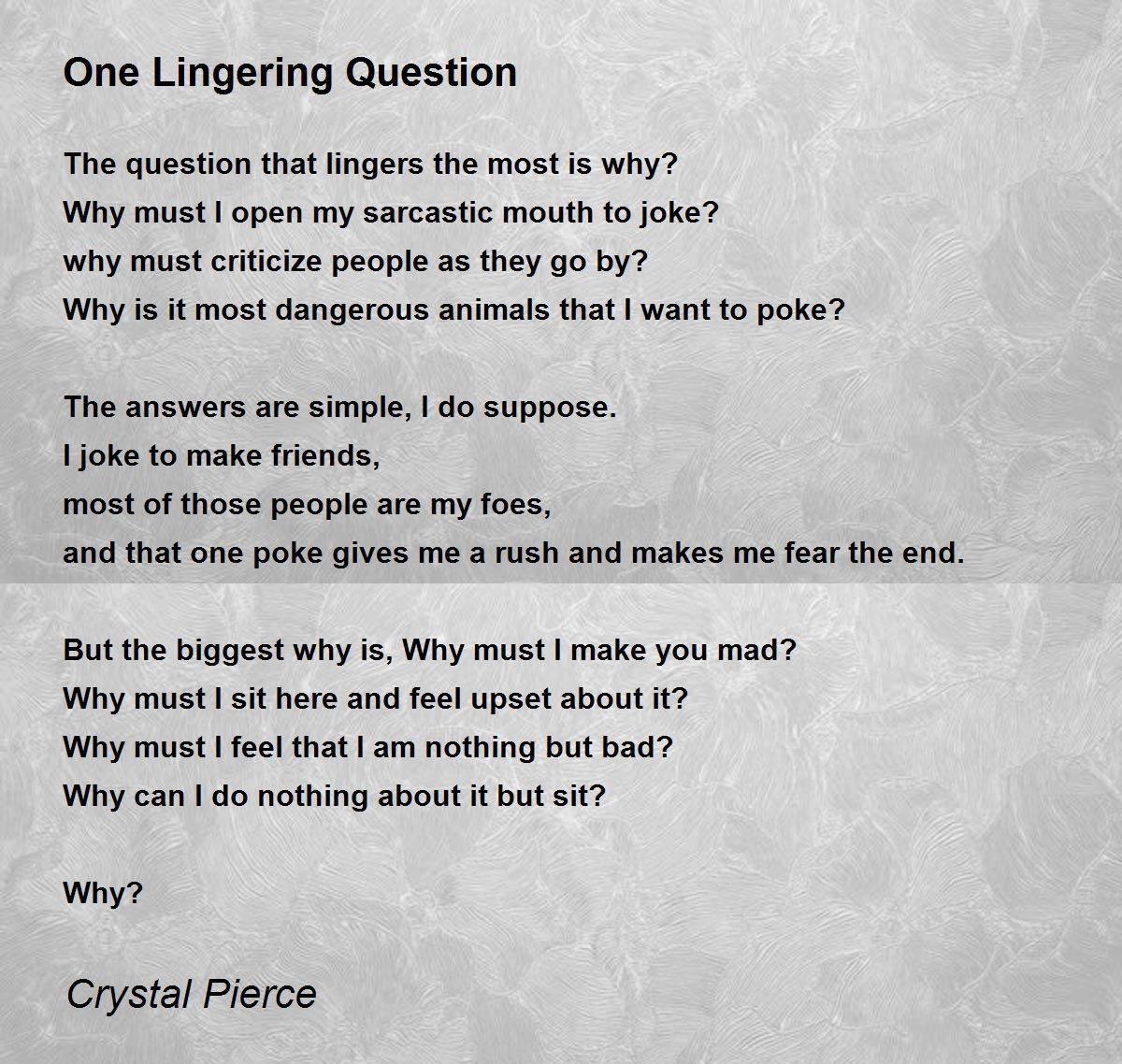 One Lingering Question

The question that lingers the most is why?
Why must I open my sarcastic mouth to joke?
why must criticize people as they go by?
Why is it most dangerous animals that I want to poke?

The answers are simple, I do suppose.
I joke to make friends,
most of those people are my foes,
and that one poke gives me a rush and makes me fear the end.

But the biggest why is, Why must I make you mad?
Why must I sit here and feel upset about it?
Why must I feel that I am nothing but bad?
Why can I do nothing about it but sit?

Why?

Crystal Pierce